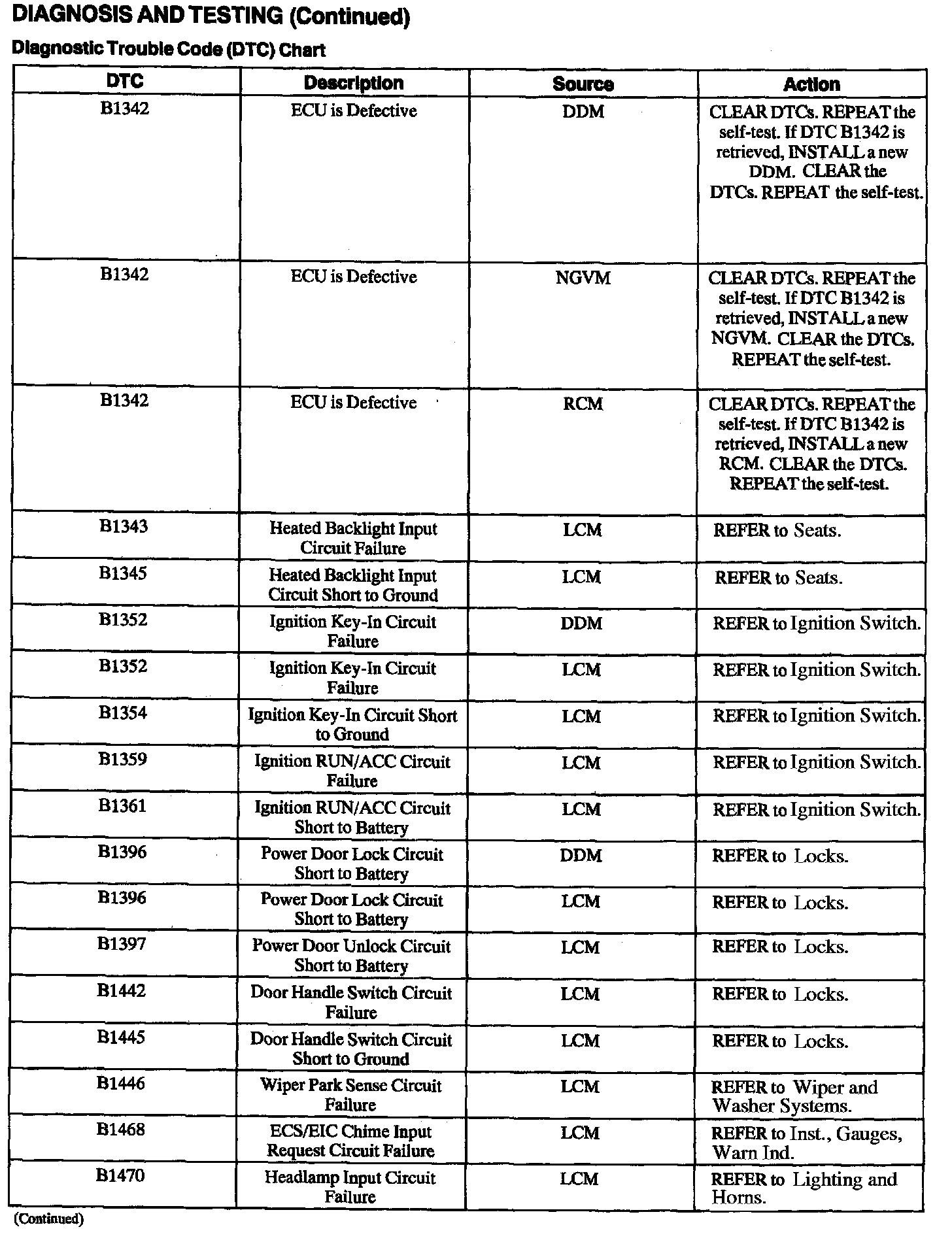 DIAGNOSIS AND TESTING (Continued)

Diagnostic Trouble Code (DTC) Chart

| DTC | Description | Source | Action |
|---|---|---|---|
| B1342 | ECU is Defective | DDM | CLEAR DTCs. REPEAT the self-test. If DTC B1342 is retrieved, INSTALL a new DDM. CLEAR the DTCs. REPEAT the self-test. |
| B1342 | ECU is Defective | NGVM | CLEAR DTCs. REPEAT the self-test. If DTC B1342 is retrieved, INSTALL a new NGVM. CLEAR the DTCs. REPEAT the self-test. |
| B1342 | ECU is Defective | RCM | CLEAR DTCs. REPEAT the self-test. If DTC B1342 is retrieved, INSTALL a new RCM. CLEAR the DTCs. REPEAT the self-test. |
| B1343 | Heated Backlight Input Circuit Failure | LCM | REFER to Seats. |
| B1345 | Heated Backlight Input Circuit Short to Ground | LCM | REFER to Seats. |
| B1352 | Ignition Key-In Circuit Failure | DDM | REFER to Ignition Switch. |
| B1352 | Ignition Key-In Circuit Failure | LCM | REFER to Ignition Switch. |
| B1354 | Ignition Key-In Circuit Short to Ground | LCM | REFER to Ignition Switch. |
| B1359 | Ignition RUN/ACC Circuit Failure | LCM | REFER to Ignition Switch. |
| B1361 | Ignition RUN/ACC Circuit Short to Battery | LCM | REFER to Ignition Switch. |
| B1396 | Power Door Lock Circuit Short to Battery | DDM | REFER to Locks. |
| B1396 | Power Door Lock Circuit Short to Battery | LCM | REFER to Locks. |
| B1397 | Power Door Unlock Circuit Short to Battery | LCM | REFER to Locks. |
| B1442 | Door Handle Switch Circuit Failure | LCM | REFER to Locks. |
| B1445 | Door Handle Switch Circuit Short to Ground | LCM | REFER to Locks. |
| B1446 | Wiper Park Sense Circuit Failure | LCM | REFER to Wiper and Washer Systems. |
| B1468 | ECS/EIC Chime Input Request Circuit Failure | LCM | REFER to Inst., Gauges, Warn Ind. |
| B1470 | Headlamp Input Circuit Failure | LCM | REFER to Lighting and Horns. |

(Continued)